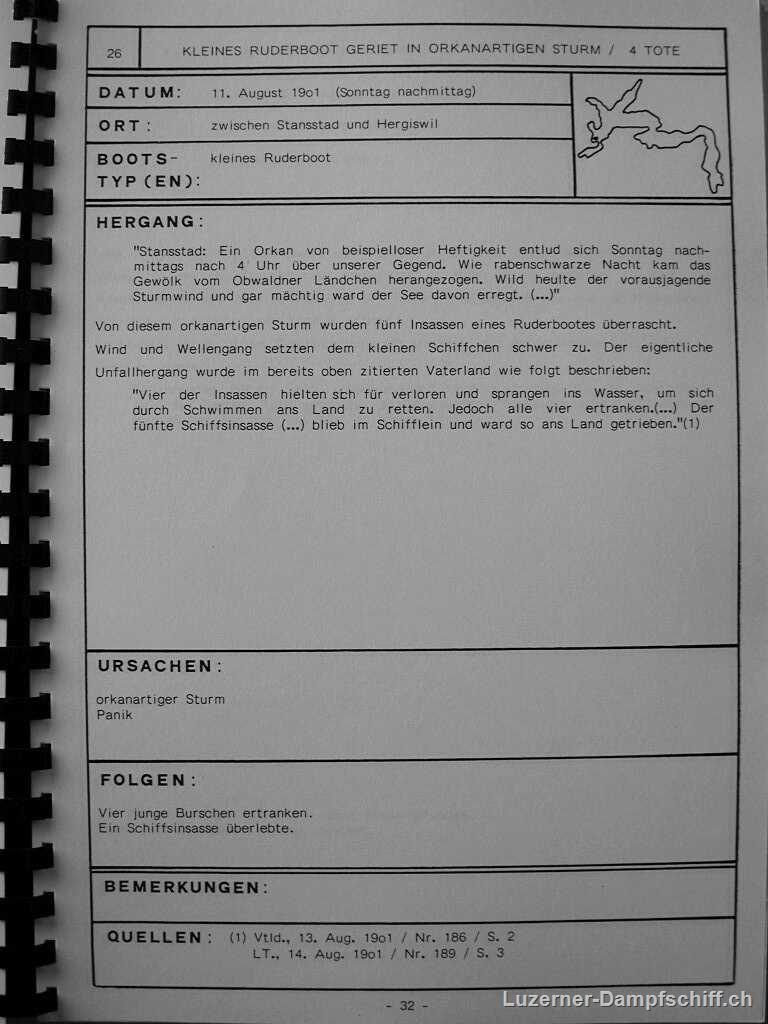 26 KLEINES RUDERBOOT GERIET IN ORKANARTIGEN STURM / 4 TOTE

DATUM: 11. August 19o1 (Sonntag nachmittag)

ORT: zwischen Stansstad und Hergiswil

BOOTS-TYP(EN): kleines Ruderboot

HERGANG:

"Stansstad: Ein Orkan von beispielloser Heftigkeit entlud sich Sonntag nachmittags nach 4 Uhr über unserer Gegend. Wie rabenschwarze Nacht kam das Gewölk vom Obwaldner Ländchen herangezogen. Wild heulte der vorausjagende Sturmwind und gar mächtig ward der See davon erregt. (...)"

Von diesem orkanartigen Sturm wurden fünf Insassen eines Ruderbootes überrascht. Wind und Wellengang setzten dem kleinen Schiffchen schwer zu. Der eigentliche Unfallhergang wurde im bereits oben zitierten Vaterland wie folgt beschrieben:

"Vier der Insassen hielten sich für verloren und sprangen ins Wasser, um sich durch Schwimmen ans Land zu retten. Jedoch alle vier ertranken.(...) Der fünfte Schiffsinsasse (...) blieb im Schifflein und ward so ans Land getrieben."(1)

URSACHEN:

orkanartiger Sturm
Panik

FOLGEN:

Vier junge Burschen ertranken.
Ein Schiffsinsasse überlebte.

BEMERKUNGEN:

QUELLEN: (1) Vtld., 13. Aug. 19o1 / Nr. 186 / S. 2
LT., 14. Aug. 19o1 / Nr. 189 / S. 3

- 32 -

Luzerner-Dampfschiff.ch